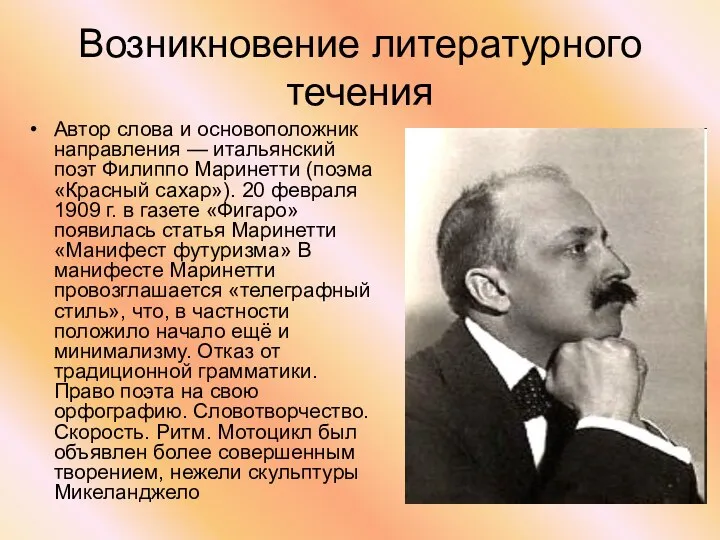 Возникновение литературного течения

• Автор слова и основоположник направления — итальянский поэт Филиппо Маринетти (поэма «Красный сахар»). 20 февраля 1909 г. в газете «Фигаро» появилась статья Маринетти «Манифест футуризма» В манифесте Маринетти провозглашается «телеграфный стиль», что, в частности положило начало ещё и минимализму. Отказ от традиционной грамматики. Право поэта на свою орфографию. Словотворчество. Скорость. Ритм. Мотоцикл был объявлен более совершенным творением, нежели скульптуры Микеланджело